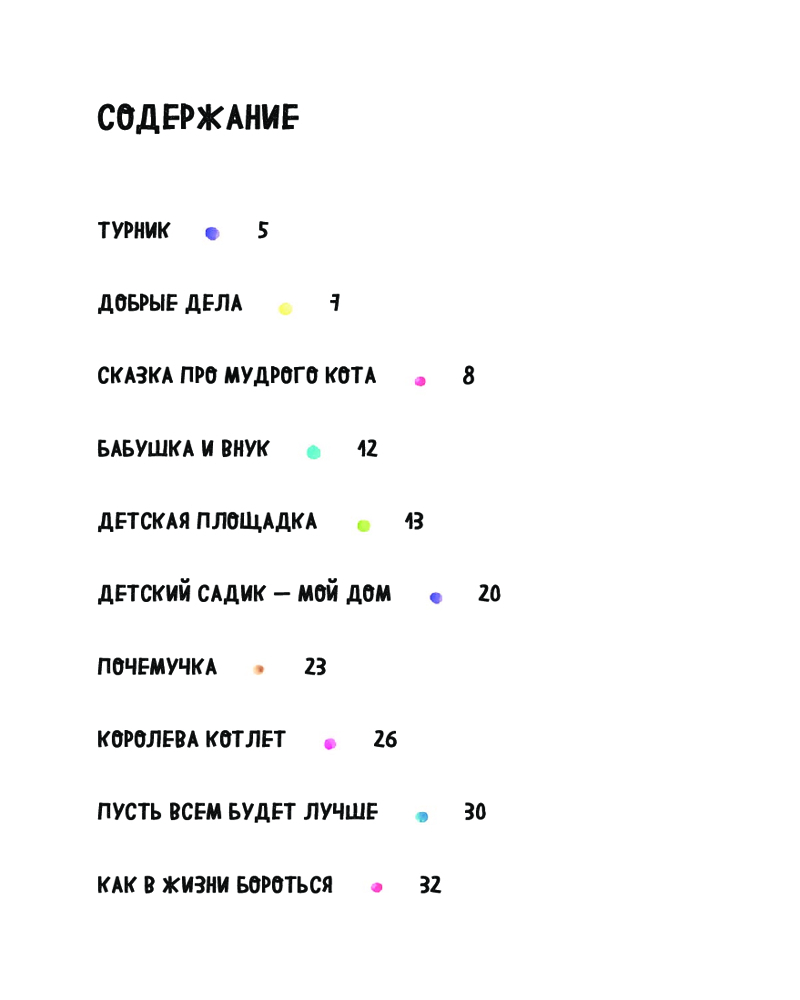 СОДЕРЖАНИЕ

ТУРНИК 5

ДОБРЫЕ ДЕЛА 7

СКАЗКА ПРО МУДРОГО КОТА 8

БАБУШКА И ВНУК 12

ДЕТСКАЯ ПЛОЩАДКА 13

ДЕТСКИЙ САДИК — МОЙ ДОМ 20

ПОЧЕМУЧКА 23

КОРОЛЕВА КОТЛЕТ 26

ПУСТЬ ВСЕМ БУДЕТ ЛУЧШЕ 30

КАК В ЖИЗНИ БОРОТЬСЯ 32